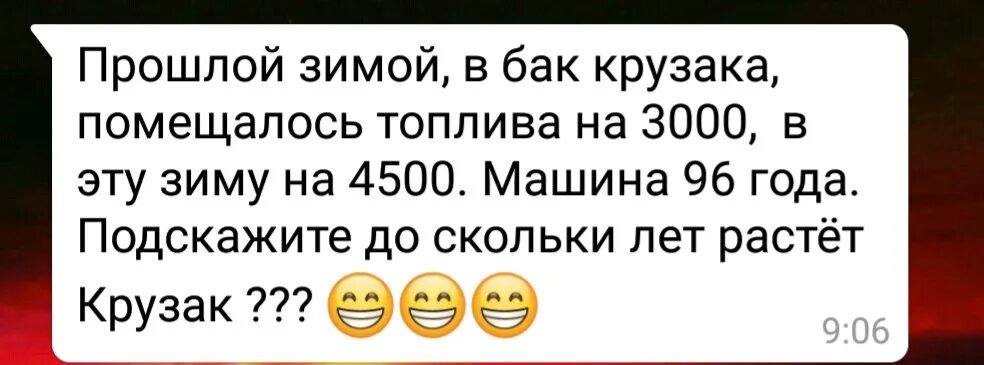 Прошлой зимой, в бак крузака, помещалось топлива на 3000,  в эту зиму на 4500. Машина 96 года. Подскажите до скольки лет растёт Крузак ??? 😁😁😁

9:06